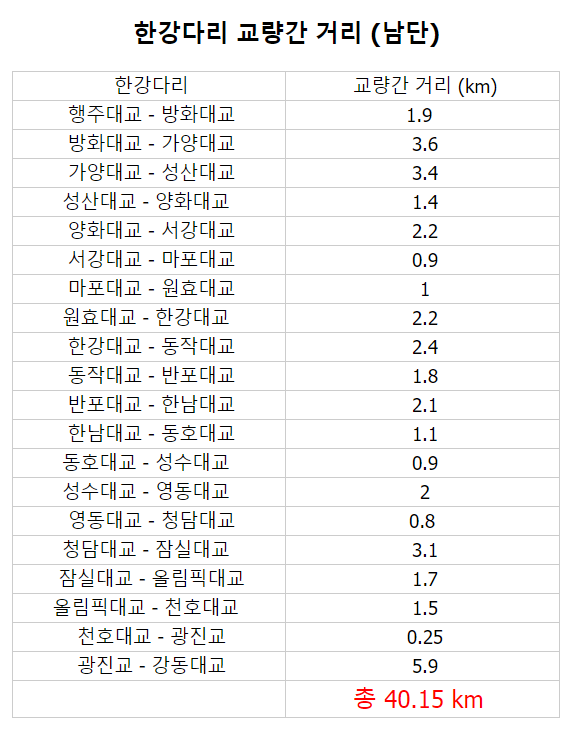 한강다리 교량간 거리 (남단)

| 한강다리 | 교량간 거리 (km) |
|---|---|
| 행주대교 - 방화대교 | 1.9 |
| 방화대교 - 가양대교 | 3.6 |
| 가양대교 - 성산대교 | 3.4 |
| 성산대교 - 양화대교 | 1.4 |
| 양화대교 - 서강대교 | 2.2 |
| 서강대교 - 마포대교 | 0.9 |
| 마포대교 - 원효대교 | 1 |
| 원효대교 - 한강대교 | 2.2 |
| 한강대교 - 동작대교 | 2.4 |
| 동작대교 - 반포대교 | 1.8 |
| 반포대교 - 한남대교 | 2.1 |
| 한남대교 - 동호대교 | 1.1 |
| 동호대교 - 성수대교 | 0.9 |
| 성수대교 - 영동대교 | 2 |
| 영동대교 - 청담대교 | 0.8 |
| 청담대교 - 잠실대교 | 3.1 |
| 잠실대교 - 올림픽대교 | 1.7 |
| 올림픽대교 - 천호대교 | 1.5 |
| 천호대교 - 광진교 | 0.25 |
| 광진교 - 강동대교 | 5.9 |
|  | 총 40.15 km |